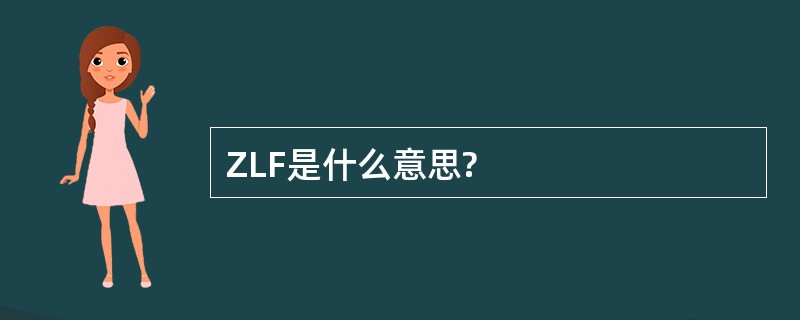 ZLF是什么意思?